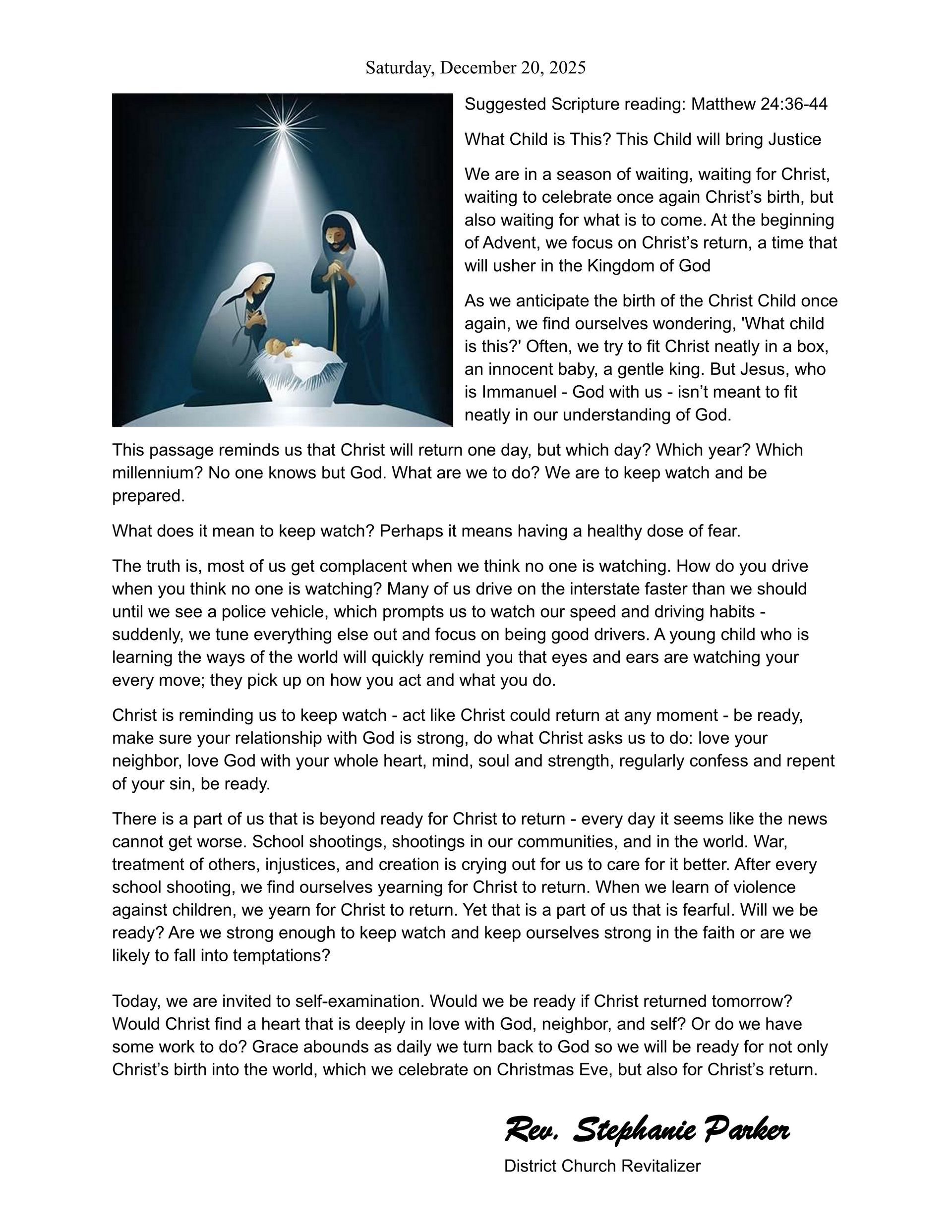 Saturday, December 20, 2025

Suggested Scripture reading: Matthew 24:36-44

What Child is This? This Child will bring Justice

We are in a season of waiting, waiting for Christ, waiting to celebrate once again Christ’s birth, but also waiting for what is to come. At the beginning of Advent, we focus on Christ’s return, a time that will usher in the Kingdom of God

As we anticipate the birth of the Christ Child once again, we find ourselves wondering, 'What child is this?' Often, we try to fit Christ neatly in a box, an innocent baby, a gentle king. But Jesus, who is Immanuel - God with us - isn’t meant to fit neatly in our understanding of God.

This passage reminds us that Christ will return one day, but which day? Which year? Which millennium? No one knows but God. What are we to do? We are to keep watch and be prepared.

What does it mean to keep watch? Perhaps it means having a healthy dose of fear.

The truth is, most of us get complacent when we think no one is watching. How do you drive when you think no one is watching? Many of us drive on the interstate faster than we should until we see a police vehicle, which prompts us to watch our speed and driving habits - suddenly, we tune everything else out and focus on being good drivers. A young child who is learning the ways of the world will quickly remind you that eyes and ears are watching your every move; they pick up on how you act and what you do.

Christ is reminding us to keep watch - act like Christ could return at any moment - be ready, make sure your relationship with God is strong, do what Christ asks us to do: love your neighbor, love God with your whole heart, mind, soul and strength, regularly confess and repent of your sin, be ready.

There is a part of us that is beyond ready for Christ to return - every day it seems like the news cannot get worse. School shootings, shootings in our communities, and in the world. War, treatment of others, injustices, and creation is crying out for us to care for it better. After every school shooting, we find ourselves yearning for Christ to return. When we learn of violence against children, we yearn for Christ to return. Yet that is a part of us that is fearful. Will we be ready? Are we strong enough to keep watch and keep ourselves strong in the faith or are we likely to fall into temptations?

Today, we are invited to self-examination. Would we be ready if Christ returned tomorrow? Would Christ find a heart that is deeply in love with God, neighbor, and self? Or do we have some work to do? Grace abounds as daily we turn back to God so we will be ready for not only Christ’s birth into the world, which we celebrate on Christmas Eve, but also for Christ’s return.

Rev. Stephanie Parker
District Church Revitalizer